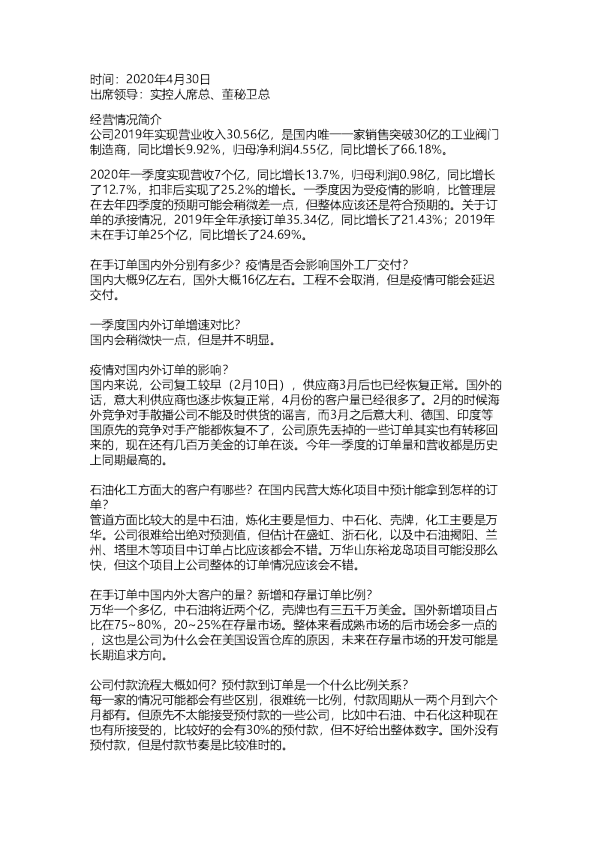 时间：2020年4月30日
出席领导：实控人席总、董秘卫总

经营情况简介
公司2019年实现营业收入30.56亿，是国内唯一一家销售突破30亿的工业阀门制造商，同比增长9.92%，归母净利润4.55亿，同比增长了66.18%。

2020年一季度实现营收7个亿，同比增长13.7%，归母利润0.98亿，同比增长了12.7%，扣非后实现了25.2%的增长。一季度因为受疫情的影响，比管理层在去年四季度的预期可能会稍微差一点，但整体应该还是符合预期的。关于订单的承接情况，2019年全年承接订单35.34亿，同比增长了21.43%；2019年末在手订单25个亿，同比增长了24.69%。

在手订单国内外分别有多少？疫情是否会影响国外工厂交付？
国内大概9亿左右，国外大概16亿左右。工程不会取消，但是疫情可能会延迟交付。

一季度国内外订单增速对比？
国内会稍微快一点，但是并不明显。

疫情对国内外订单的影响？
国内来说，公司复工较早（2月10日），供应商3月后也已经恢复正常。国外的话，意大利供应商也逐步恢复正常，4月份的客户量已经很多了。2月的时候海外竞争对手散播公司不能及时供货的谣言，而3月之后意大利、德国、印度等国原先的竞争对手产能都恢复不了，公司原先丢掉的一些订单其实也有转移回来的，现在还有几百万美金的订单在谈。今年一季度的订单量和营收都是历史上同期最高的。

石油化工方面大的客户有哪些？在国内民营大炼化项目中预计能拿到怎样的订单？
管道方面比较大的是中石油，炼化主要是恒力、中石化、壳牌，化工主要是万华。公司很难给出绝对预测值，但估计在盛虹、浙石化，以及中石油揭阳、兰州、塔里木等项目中订单占比应该都会不错。万华山东裕龙岛项目可能没那么快，但这个项目上公司整体的订单情况应该会不错。

在手订单中国内外大客户的量？新增和存量订单比例？
万华一个多亿，中石油将近两个亿，壳牌也有三五千万美金。国外新增项目占比在75~80%，20~25%在存量市场。整体来看成熟市场的后市场会多一点的，这也是公司为什么会在美国设置仓库的原因，未来在存量市场的开发可能是长期追求方向。

公司付款流程大概如何？预付款到订单是一个什么比例关系？
每一家的情况可能都会有些区别，很难统一比例，付款周期从一两个月到六个月都有。但原先不太能接受预付款的一些公司，比如中石油、中石化这种现在也有所接受的，比较好的会有30%的预付款，但不好给出整体数字。国外没有预付款，但是付款节奏是比较准时的。